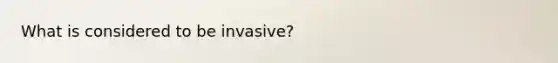 What is considered to be invasive?